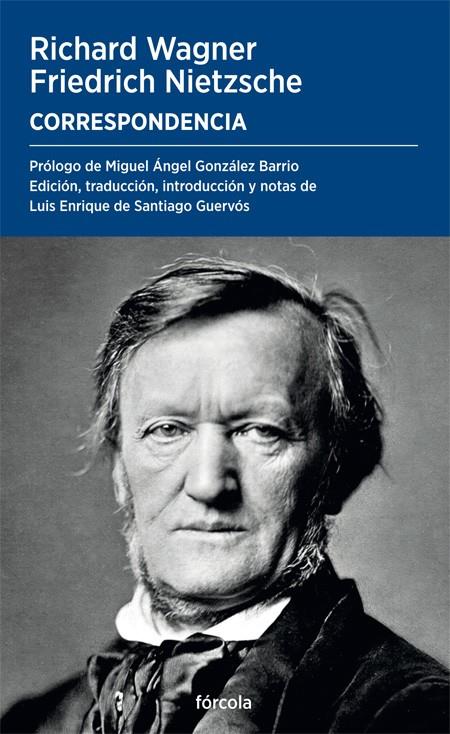 Richard Wagner
Friedrich Nietzsche
CORRESPONDENCIA

Prólogo de Miguel Ángel González Barrio
Edición, traducción, introducción y notas de
Luis Enrique de Santiago Guervós

fórcola